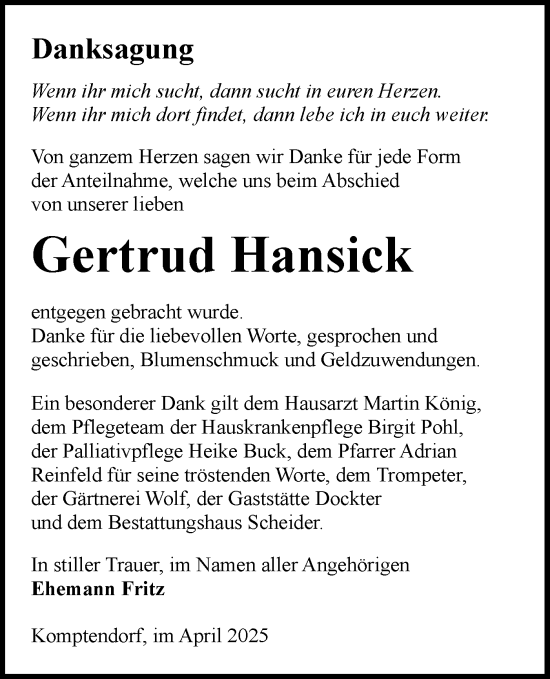 Danksagung

Wenn ihr mich sucht, dann sucht in euren Herzen.
Wenn ihr mich dort findet, dann lebe ich in euch weiter.

Von ganzem Herzen sagen wir Danke für jede Form der Anteilnahme, welche uns beim Abschied von unserer lieben

Gertrud Hansick

entgegen gebracht wurde.
Danke für die liebevollen Worte, gesprochen und geschrieben, Blumenschmuck und Geldzuwendungen.

Ein besonderer Dank gilt dem Hausarzt Martin König, dem Pflegeteam der Hauskrankenpflege Birgit Pohl, der Palliativpflege Heike Buck, dem Pfarrer Adrian Reinfeld für seine tröstenden Worte, dem Trompeter, der Gärtnerei Wolf, der Gaststätte Dockter und dem Bestattungshaus Scheider.

In stiller Trauer, im Namen aller Angehörigen
Ehemann Fritz

Komptendorf, im April 2025